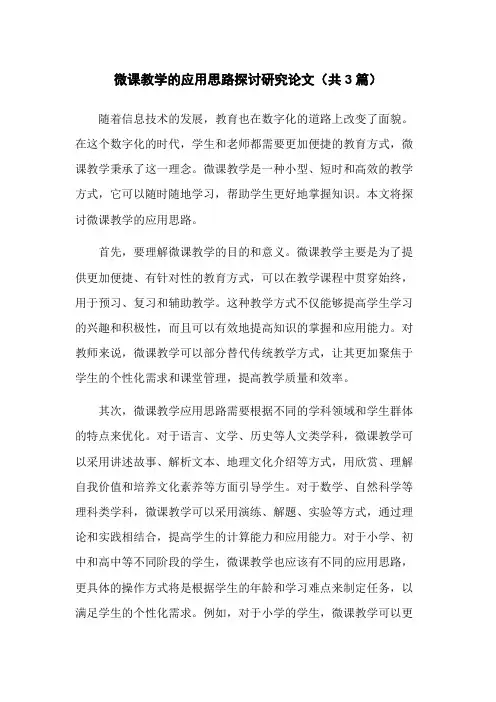 微课教学的应用思路探讨研究论文（共3篇）

随着信息技术的发展，教育也在数字化的道路上改变了面貌。在这个数字化的时代，学生和老师都需要更加便捷的教育方式，微课教学秉承了这一理念。微课教学是一种小型、短时和高效的教学方式，它可以随时随地学习，帮助学生更好地掌握知识。本文将探讨微课教学的应用思路。

首先，要理解微课教学的目的和意义。微课教学主要是为了提供更加便捷、有针对性的教育方式，可以在教学课程中贯穿始终，用于预习、复习和辅助教学。这种教学方式不仅能够提高学生学习的兴趣和积极性，而且可以有效地提高知识的掌握和应用能力。对教师来说，微课教学可以部分替代传统教学方式，让其更加聚焦于学生的个性化需求和课堂管理，提高教学质量和效率。

其次，微课教学应用思路需要根据不同的学科领域和学生群体的特点来优化。对于语言、文学、历史等人文类学科，微课教学可以采用讲述故事、解析文本、地理文化介绍等方式，用欣赏、理解自我价值和培养文化素养等方面引导学生。对于数学、自然科学等理科类学科，微课教学可以采用演练、解题、实验等方式，通过理论和实践相结合，提高学生的计算能力和应用能力。对于小学、初中和高中等不同阶段的学生，微课教学也应该有不同的应用思路，更具体的操作方式将是根据学生的年龄和学习难点来制定任务，以满足学生的个性化需求。例如，对于小学的学生，微课教学可以更